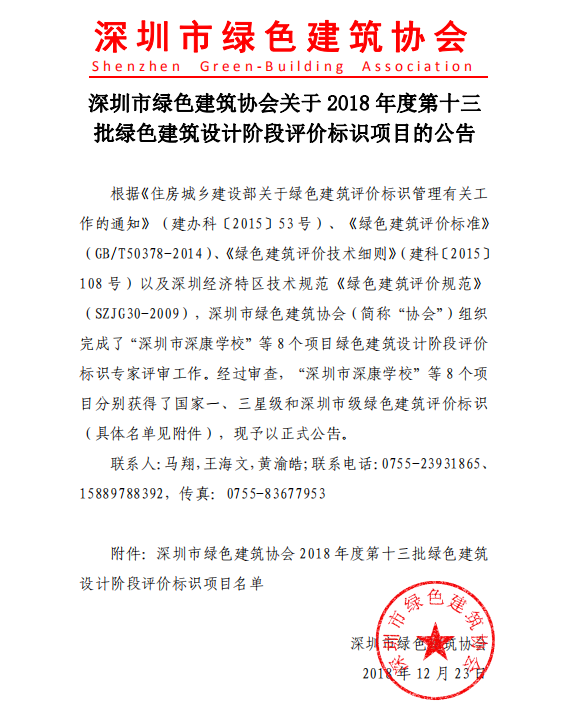 深圳市绿色建筑协会
Shenzhen Green-Building Association

深圳市绿色建筑协会关于 2018 年度第十三批绿色建筑设计阶段评价标识项目的公告

根据《住房城乡建设部关于绿色建筑评价标识管理有关工作的通知》（建办科〔2015〕53 号）、《绿色建筑评价标准》（GB/T50378-2014）、《绿色建筑评价技术细则》（建科〔2015〕108 号）以及深圳经济特区技术规范《绿色建筑评价规范》（SZJG30-2009），深圳市绿色建筑协会（简称“协会”）组织完成了“深圳市深康学校”等 8 个项目绿色建筑设计阶段评价标识专家评审工作。经过审查，“深圳市深康学校”等 8 个项目分别获得了国家一、三星级和深圳市级绿色建筑评价标识（具体名单见附件），现予以正式公告。

联系人:马翔,王海文,黄渝皓;联系电话:0755-23931865、15889788392，传真: 0755-83677953

附件: 深圳市绿色建筑协会 2018 年度第十三批绿色建筑设计阶段评价标识项目名单

深圳市绿色建筑协会
深圳市绿色建筑协会
2018 年 12 月 23 日